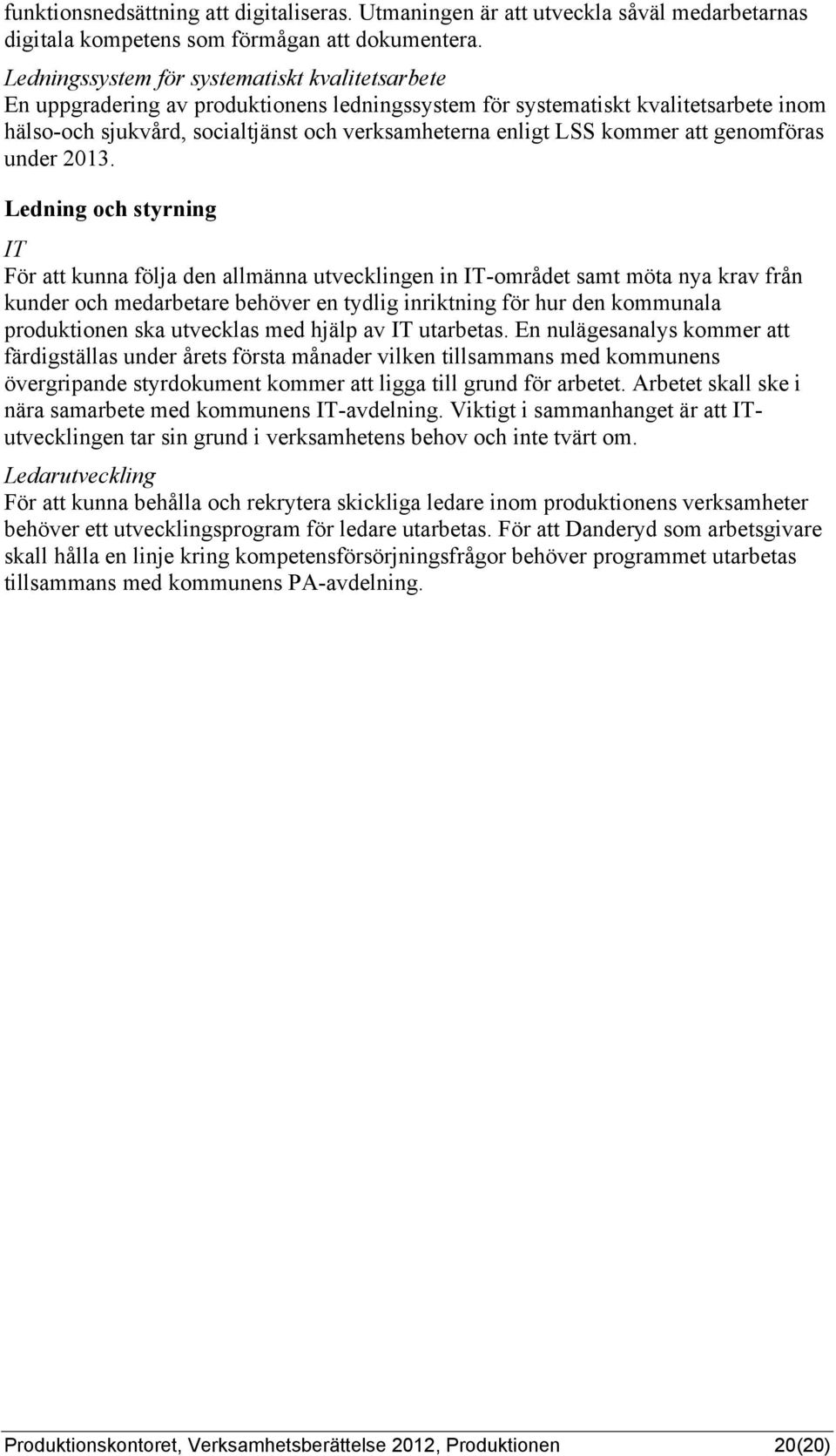 funktionsnedsättning att digitaliseras. Utmaningen är att utveckla såväl medarbetarnas digitala kompetens som förmågan att dokumentera.

Ledningssystem för systematiskt kvalitetsarbete
En uppgradering av produktionens ledningssystem för systematiskt kvalitetsarbete inom hälso-och sjukvård, socialtjänst och verksamheterna enligt LSS kommer att genomföras under 2013.

Ledning och styrning

IT
För att kunna följa den allmänna utvecklingen in IT-området samt möta nya krav från kunder och medarbetare behöver en tydlig inriktning för hur den kommunala produktionen ska utvecklas med hjälp av IT utarbetas. En nulägesanalys kommer att färdigställas under årets första månader vilken tillsammans med kommunens övergripande styrdokument kommer att ligga till grund för arbetet. Arbetet skall ske i nära samarbete med kommunens IT-avdelning. Viktigt i sammanhanget är att IT-utvecklingen tar sin grund i verksamhetens behov och inte tvärt om.

Ledarutveckling
För att kunna behålla och rekrytera skickliga ledare inom produktionens verksamheter behöver ett utvecklingsprogram för ledare utarbetas. För att Danderyd som arbetsgivare skall hålla en linje kring kompetensförsörjningsfrågor behöver programmet utarbetas tillsammans med kommunens PA-avdelning.

Produktionskontoret, Verksamhetsberättelse 2012, Produktionen 20(20)